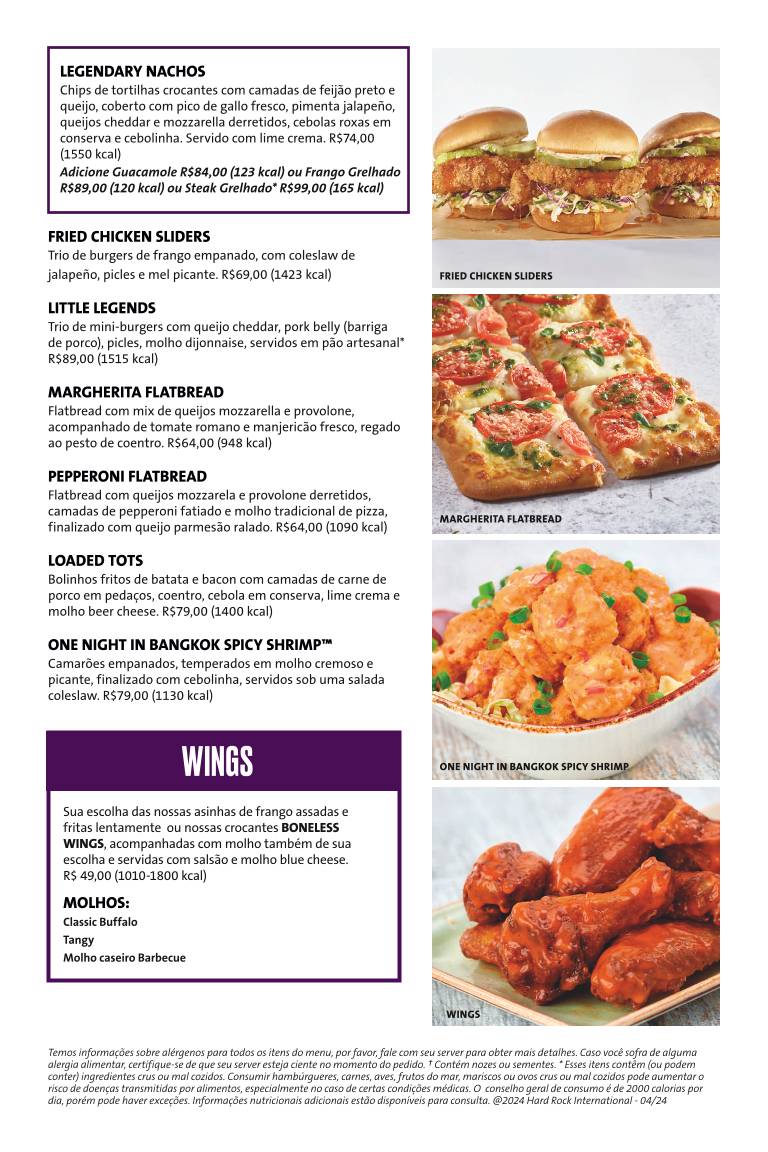 LEGENDARY NACHOS
Chips de tortilhas crocantes com camadas de feijão preto e queijo, coberto com pico de gallo fresco, pimenta jalapeño, queijos cheddar e mozzarella derretidos, cebolas roxas em conserva e cebolinha. Servido com lime crema. R$74,00 (1550 kcal)
Adicione Guacamole R$84,00 (123 kcal) ou Frango Grelhado R$89,00 (120 kcal) ou Steak Grelhado* R$99,00 (165 kcal)

FRIED CHICKEN SLIDERS
Trio de burgers de frango empanado, com coleslaw de jalapeño, picles e mel picante. R$69,00 (1423 kcal)

LITTLE LEGENDS
Trio de mini-burgers com queijo cheddar, pork belly (barriga de porco), picles, molho dijonnaise, servidos em pão artesanal* R$89,00 (1515 kcal)

MARGHERITA FLATBREAD
Flatbread com mix de queijos mozzarella e provolone, acompanhado de tomate romano e manjericão fresco, regado ao pesto de coentro. R$64,00 (948 kcal)

PEPPERONI FLATBREAD
Flatbread com queijos mozzarela e provolone derretidos, camadas de pepperoni fatiado e molho tradicional de pizza, finalizado com queijo parmesão ralado. R$64,00 (1090 kcal)

LOADED TOTS
Bolinhos fritos de batata e bacon com camadas de carne de porco em pedaços, coentro, cebola em conserva, lime crema e molho beer cheese. R$79,00 (1400 kcal)

ONE NIGHT IN BANGKOK SPICY SHRIMP™
Camarões empanados, temperados em molho cremoso e picante, finalizado com cebolinha, servidos sob uma salada coleslaw. R$79,00 (1130 kcal)

WINGS

Sua escolha das nossas asinhas de frango assadas e fritas lentamente ou nossas crocantes BONELESS WINGS, acompanhadas com molho também de sua escolha e servidas com salsão e molho blue cheese. R$ 49,00 (1010-1800 kcal)

MOLHOS:
Classic Buffalo
Tangy
Molho caseiro Barbecue

FRIED CHICKEN SLIDERS

MARGHERITA FLATBREAD

ONE NIGHT IN BANGKOK SPICY SHRIMP

WINGS

Temos informações sobre alérgenos para todos os itens do menu, por favor, fale com seu server para obter mais detalhes. Caso você sofra de alguma alergia alimentar, certifique-se de que seu server esteja ciente no momento do pedido. † Contém nozes ou sementes. * Esses itens contêm (ou podem conter) ingredientes crus ou mal cozidos. Consumir hambúrgueres, carnes, aves, frutos do mar, mariscos ou ovos crus ou mal cozidos pode aumentar o risco de doenças transmitidas por alimentos, especialmente no caso de certas condições médicas. O conselho geral de consumo é de 2000 calorias por dia, porém pode haver exceções. Informações nutricionais adicionais estão disponíveis para consulta. @2024 Hard Rock International - 04/24